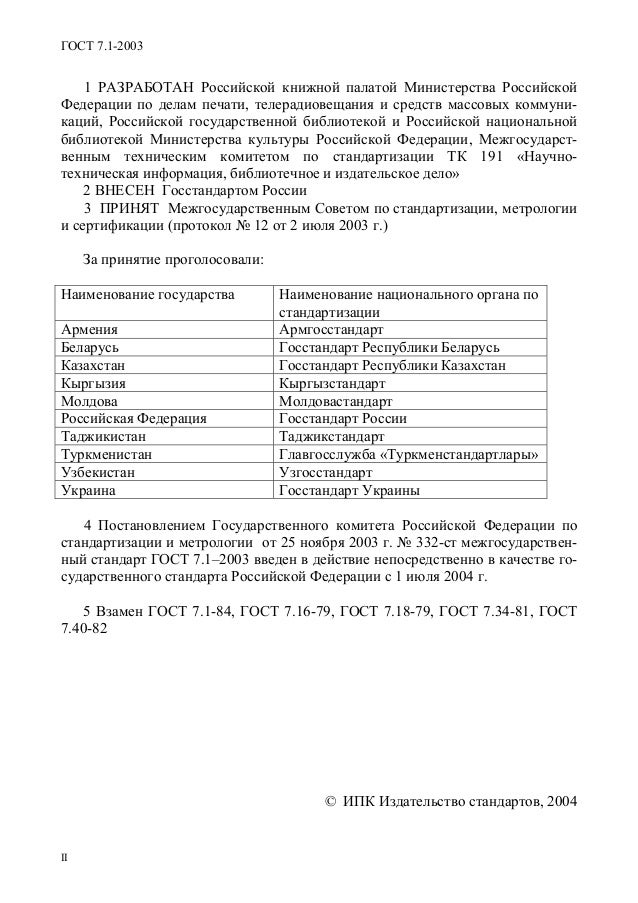 ГОСТ 7.1-2003

1 РАЗРАБОТАН Российской книжной палатой Министерства Российской Федерации по делам печати, телерадиовещания и средств массовых коммуникаций, Российской государственной библиотекой и Российской национальной библиотекой Министерства культуры Российской Федерации, Межгосударственным техническим комитетом по стандартизации ТК 191 «Научно-техническая информация, библиотечное и издательское дело»
2 ВНЕСЕН Госстандартом России
3 ПРИНЯТ Межгосударственным Советом по стандартизации, метрологии и сертификации (протокол № 12 от 2 июля 2003 г.)

За принятие проголосовали:

| Наименование государства | Наименование национального органа по стандартизации |
|---|---|
| Армения | Армгосстандарт |
| Беларусь | Госстандарт Республики Беларусь |
| Казахстан | Госстандарт Республики Казахстан |
| Кыргызия | Кыргызстандарт |
| Молдова | Молдовастандарт |
| Российская Федерация | Госстандарт России |
| Таджикистан | Таджикстандарт |
| Туркменистан | Главгосслужба «Туркменстандартлары» |
| Узбекистан | Узгосстандарт |
| Украина | Госстандарт Украины |

4 Постановлением Государственного комитета Российской Федерации по стандартизации и метрологии от 25 ноября 2003 г. № 332-ст межгосударственный стандарт ГОСТ 7.1–2003 введен в действие непосредственно в качестве государственного стандарта Российской Федерации с 1 июля 2004 г.

5 Взамен ГОСТ 7.1-84, ГОСТ 7.16-79, ГОСТ 7.18-79, ГОСТ 7.34-81, ГОСТ 7.40-82

© ИПК Издательство стандартов, 2004

II